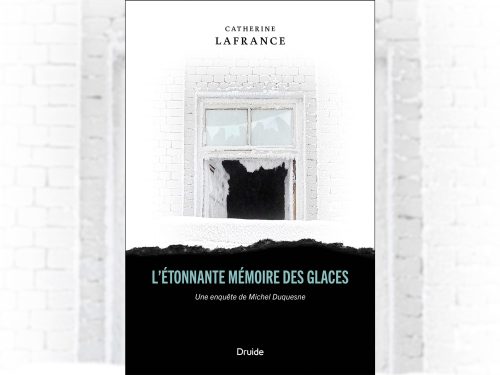 CATHERINE
LAFRANCE

L'ÉTONNANTE MÉMOIRE DES GLACES

Une enquête de Michel Duquesne

Druide